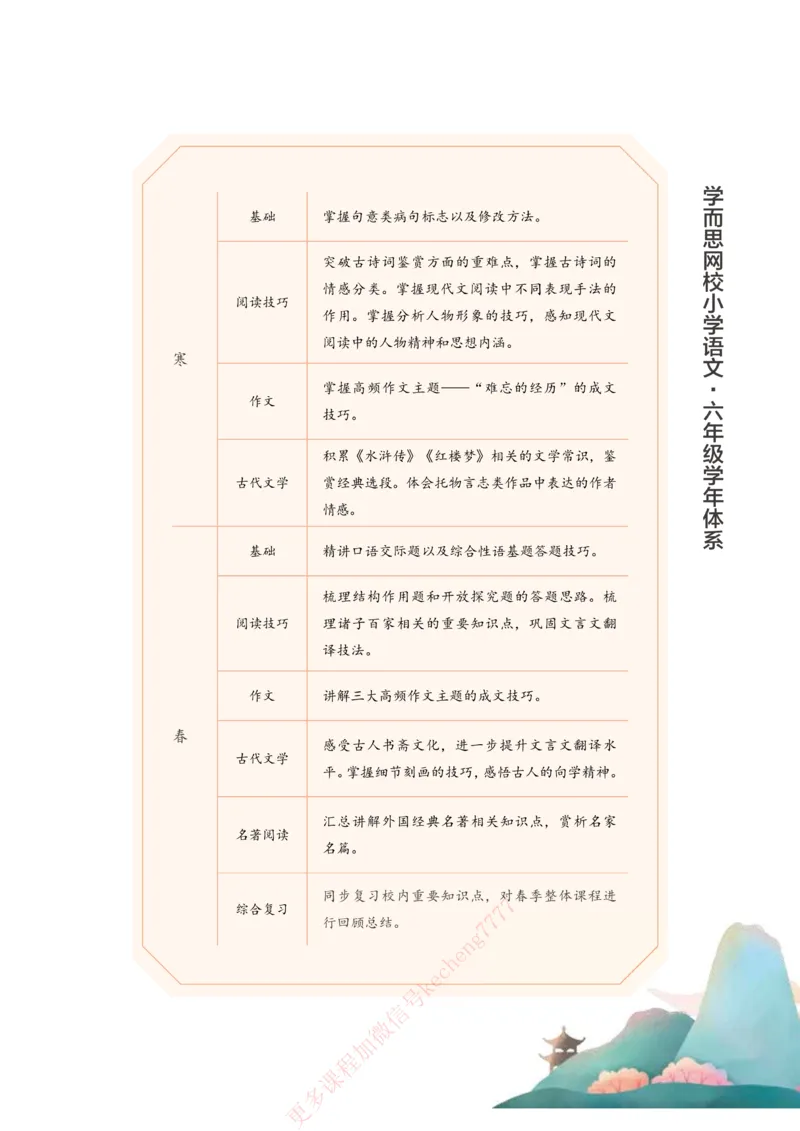 | 寒 | 基础 | 掌握句意类病句标志以及修改方法。 |
|---|---|---|
|  | 阅读技巧 | 突破古诗词鉴赏方面的重难点，掌握古诗词的情感分类。掌握现代文阅读中不同表现手法的作用。掌握分析人物形象的技巧，感知现代文阅读中的人物精神和思想内涵。 |
|  | 作文 | 掌握高频作文主题——“难忘的经历”的成文技巧。 |
|  | 古代文学 | 积累《水浒传》《红楼梦》相关的文学常识，鉴赏经典选段。体会托物言志类作品中表达的作者情感。 |
| 春 | 基础 | 精讲口语交际题以及综合性语基题答题技巧。 |
|  | 阅读技巧 | 梳理结构作用题和开放探究题的答题思路。梳理诸子百家相关的重要知识点，巩固文言文翻译技法。 |
|  | 作文 | 讲解三大高频作文主题的成文技巧。 |
|  | 古代文学 | 感受古人书斋文化，进一步提升文言文翻译水平。掌握细节刻画的技巧，感悟古人的向学精神。 |
|  | 名著阅读 | 汇总讲解外国经典名著相关知识点，赏析名家名篇。 |
|  | 综合复习 | 同步复习校内重要知识点，对春季整体课程进行回顾总结。 |

学而思网校小学语文·六年级学年体系

更多课程加微信号kecheng7777